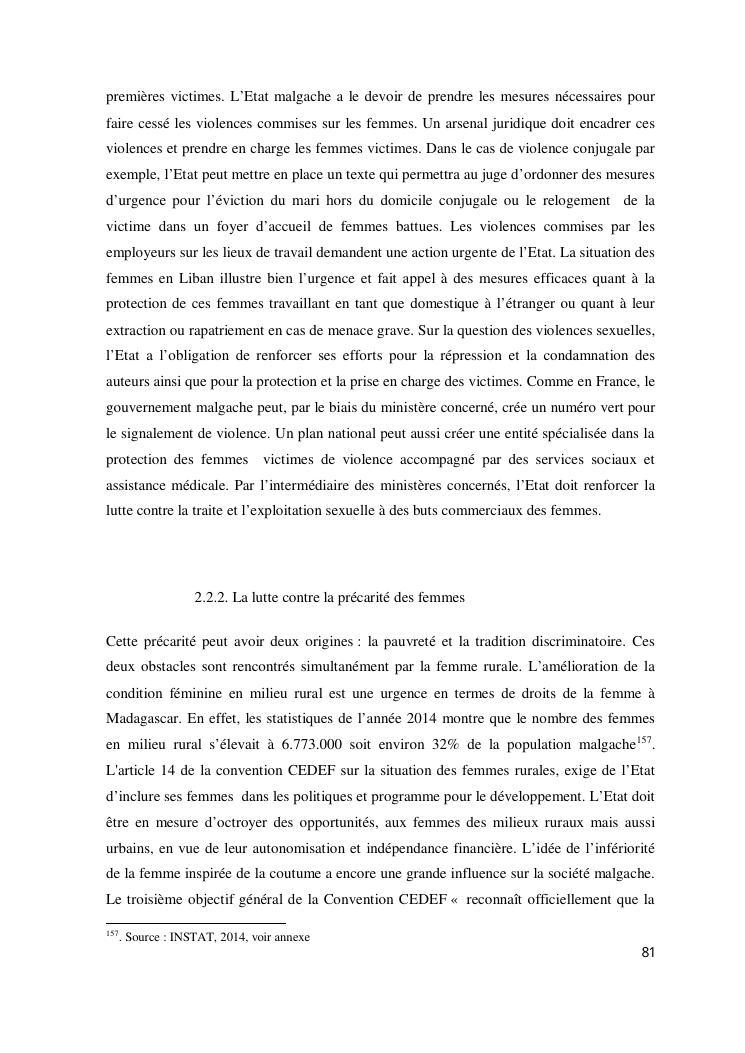 premières victimes. L'Etat malgache a le devoir de prendre les mesures nécessaires pour faire cessé les violences commises sur les femmes. Un arsenal juridique doit encadrer ces violences et prendre en charge les femmes victimes. Dans le cas de violence conjugale par exemple, l'Etat peut mettre en place un texte qui permettra au juge d'ordonner des mesures d'urgence pour l'éviction du mari hors du domicile conjugale ou le relogement de la victime dans un foyer d'accueil de femmes battues. Les violences commises par les employeurs sur les lieux de travail demandent une action urgente de l'Etat. La situation des femmes en Liban illustre bien l'urgence et fait appel à des mesures efficaces quant à la protection de ces femmes travaillant en tant que domestique à l'étranger ou quant à leur extraction ou rapatriement en cas de menace grave. Sur la question des violences sexuelles, l'Etat a l'obligation de renforcer ses efforts pour la répression et la condamnation des auteurs ainsi que pour la protection et la prise en charge des victimes. Comme en France, le gouvernement malgache peut, par le biais du ministère concerné, crée un numéro vert pour le signalement de violence. Un plan national peut aussi créer une entité spécialisée dans la protection des femmes victimes de violence accompagné par des services sociaux et assistance médicale. Par l'intermédiaire des ministères concernés, l'Etat doit renforcer la lutte contre la traite et l'exploitation sexuelle à des buts commerciaux des femmes.

2.2.2. La lutte contre la précarité des femmes

Cette précarité peut avoir deux origines : la pauvreté et la tradition discriminatoire. Ces deux obstacles sont rencontrés simultanément par la femme rurale. L'amélioration de la condition féminine en milieu rural est une urgence en termes de droits de la femme à Madagascar. En effet, les statistiques de l'année 2014 montre que le nombre des femmes en milieu rural s'élevait à 6.773.000 soit environ 32% de la population malgache$^{157}$. L'article 14 de la convention CEDEF sur la situation des femmes rurales, exige de l'Etat d'inclure ses femmes dans les politiques et programme pour le développement. L'Etat doit être en mesure d'octroyer des opportunités, aux femmes des milieux ruraux mais aussi urbains, en vue de leur autonomisation et indépendance financière. L'idée de l'infériorité de la femme inspirée de la coutume a encore une grande influence sur la société malgache. Le troisième objectif général de la Convention CEDEF « reconnaît officiellement que la

$^{157}$. Source : INSTAT, 2014, voir annexe

81